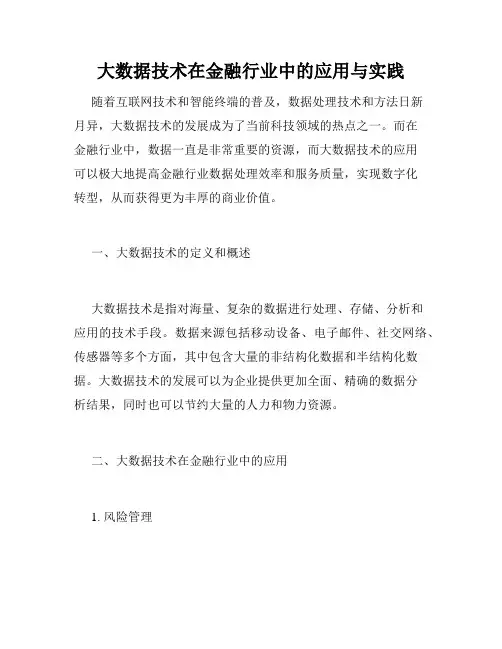 大数据技术在金融行业中的应用与实践

随着互联网技术和智能终端的普及，数据处理技术和方法日新月异，大数据技术的发展成为了当前科技领域的热点之一。而在金融行业中，数据一直是非常重要的资源，而大数据技术的应用可以极大地提高金融行业数据处理效率和服务质量，实现数字化转型，从而获得更为丰厚的商业价值。

一、大数据技术的定义和概述

大数据技术是指对海量、复杂的数据进行处理、存储、分析和应用的技术手段。数据来源包括移动设备、电子邮件、社交网络、传感器等多个方面，其中包含大量的非结构化数据和半结构化数据。大数据技术的发展可以为企业提供更加全面、精确的数据分析结果，同时也可以节约大量的人力和物力资源。

二、大数据技术在金融行业中的应用

1. 风险管理